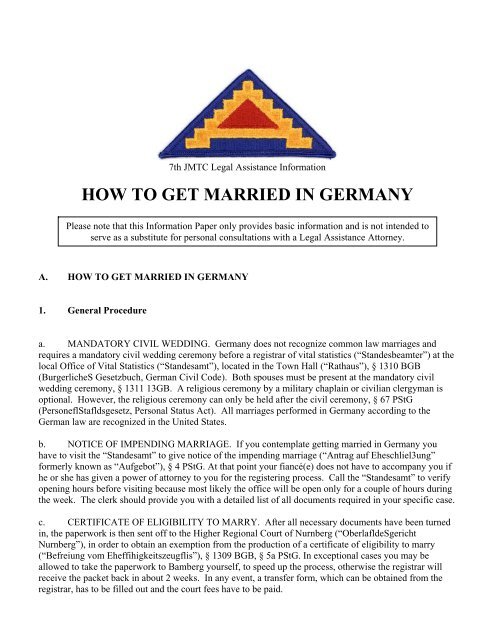 7th JMTC Legal Assistance Information

HOW TO GET MARRIED IN GERMANY

Please note that this Information Paper only provides basic information and is not intended to serve as a substitute for personal consultations with a Legal Assistance Attorney.

A. HOW TO GET MARRIED IN GERMANY

1. General Procedure

a. MANDATORY CIVIL WEDDING. Germany does not recognize common law marriages and requires a mandatory civil wedding ceremony before a registrar of vital statistics ("Standesbeamter") at the local Office of Vital Statistics ("Standesamt"), located in the Town Hall ("Rathaus"), § 1310 BGB (BurgerlicheS Gesetzbuch, German Civil Code). Both spouses must be present at the mandatory civil wedding ceremony, § 1311 13GB. A religious ceremony by a military chaplain or civilian clergyman is optional. However, the religious ceremony can only be held after the civil ceremony, § 67 PStG (PersoneflStafldsgesetz, Personal Status Act). All marriages performed in Germany according to the German law are recognized in the United States.

b. NOTICE OF IMPENDING MARRIAGE. If you contemplate getting married in Germany you have to visit the "Standesamt" to give notice of the impending marriage ("Antrag auf Eheschliel3ung" formerly known as "Aufgebot"), § 4 PStG. At that point your fiancé(e) does not have to accompany you if he or she has given a power of attorney to you for the registering process. Call the "Standesamt" to verify opening hours before visiting because most likely the office will be open only for a couple of hours during the week. The clerk should provide you with a detailed list of all documents required in your specific case.

c. CERTIFICATE OF ELIGIBILITY TO MARRY. After all necessary documents have been turned in, the paperwork is then sent off to the Higher Regional Court of Nurnberg ("OberlafldeSgericht Nurnberg"), in order to obtain an exemption from the production of a certificate of eligibility to marry ("Befreiung vom Eheffihigkeitszeugflis"), § 1309 BGB, § 5a PStG. In exceptional cases you may be allowed to take the paperwork to Bamberg yourself, to speed up the process, otherwise the registrar will receive the packet back in about 2 weeks. In any event, a transfer form, which can be obtained from the registrar, has to be filled out and the court fees have to be paid.